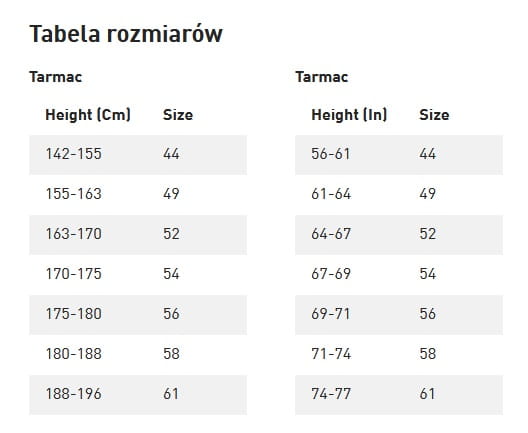 Tabela rozmiarów

Tarmac

| Height (Cm) | Size |
|---|---|
| 142-155 | 44 |
| 155-163 | 49 |
| 163-170 | 52 |
| 170-175 | 54 |
| 175-180 | 56 |
| 180-188 | 58 |
| 188-196 | 61 |

Tarmac

| Height (In) | Size |
|---|---|
| 56-61 | 44 |
| 61-64 | 49 |
| 64-67 | 52 |
| 67-69 | 54 |
| 69-71 | 56 |
| 71-74 | 58 |
| 74-77 | 61 |